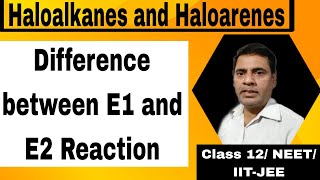 Haloalkanes and Haloarenes

Difference between E1 and E2 Reaction

Class 12/ NEET/ IIT-JEE